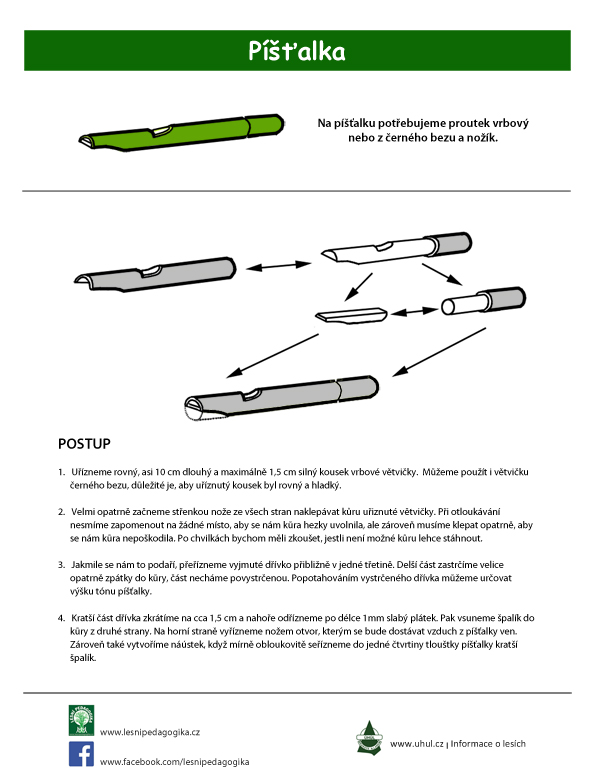 Píšťalka

Na píšťalku potřebujeme proutek vrbový nebo z černého bezu a nožík.

POSTUP

1. Uřízneme rovný, asi 10 cm dlouhý a maximálně 1,5 cm silný kousek vrbové větvičky. Můžeme použít i větvičku černého bezu, důležité je, aby uříznutý kousek byl rovný a hladký.

2. Velmi opatrně začneme střenkou nože ze všech stran naklepávat kůru uříznuté větvičky. Při otloukávání nesmíme zapomenout na žádné místo, aby se nám kůra hezky uvolnila, ale zároveň musíme klepat opatrně, aby se nám kůra nepoškodila. Po chvilkách bychom měli zkoušet, jestli není možné kůru lehce stáhnout.

3. Jakmile se nám to podaří, přeřízneme vyjmuté dřívko přibližně v jedné třetině. Delší část zastrčíme velice opatrně zpátky do kůry, část necháme povystrčenou. Popotahováním vystrčeného dřívka můžeme určovat výšku tónu píšťalky.

4. Kratší část dřívka zkrátíme na cca 1,5 cm a nahoře odřízneme po délce 1mm slabý plátek. Pak vsuneme špalík do kůry z druhé strany. Na horní straně vyřízneme nožem otvor, kterým se bude dostávat vzduch z píšťalky ven. Zároveň také vytvoříme náustek, když mírně obloukovitě seřízneme do jedné čtvrtiny tloušťky píšťalky kratší špalík.

www.lesnipedagogika.cz

www.facebook.com/lesnipedagogika

www.uhul.cz | Informace o lesích